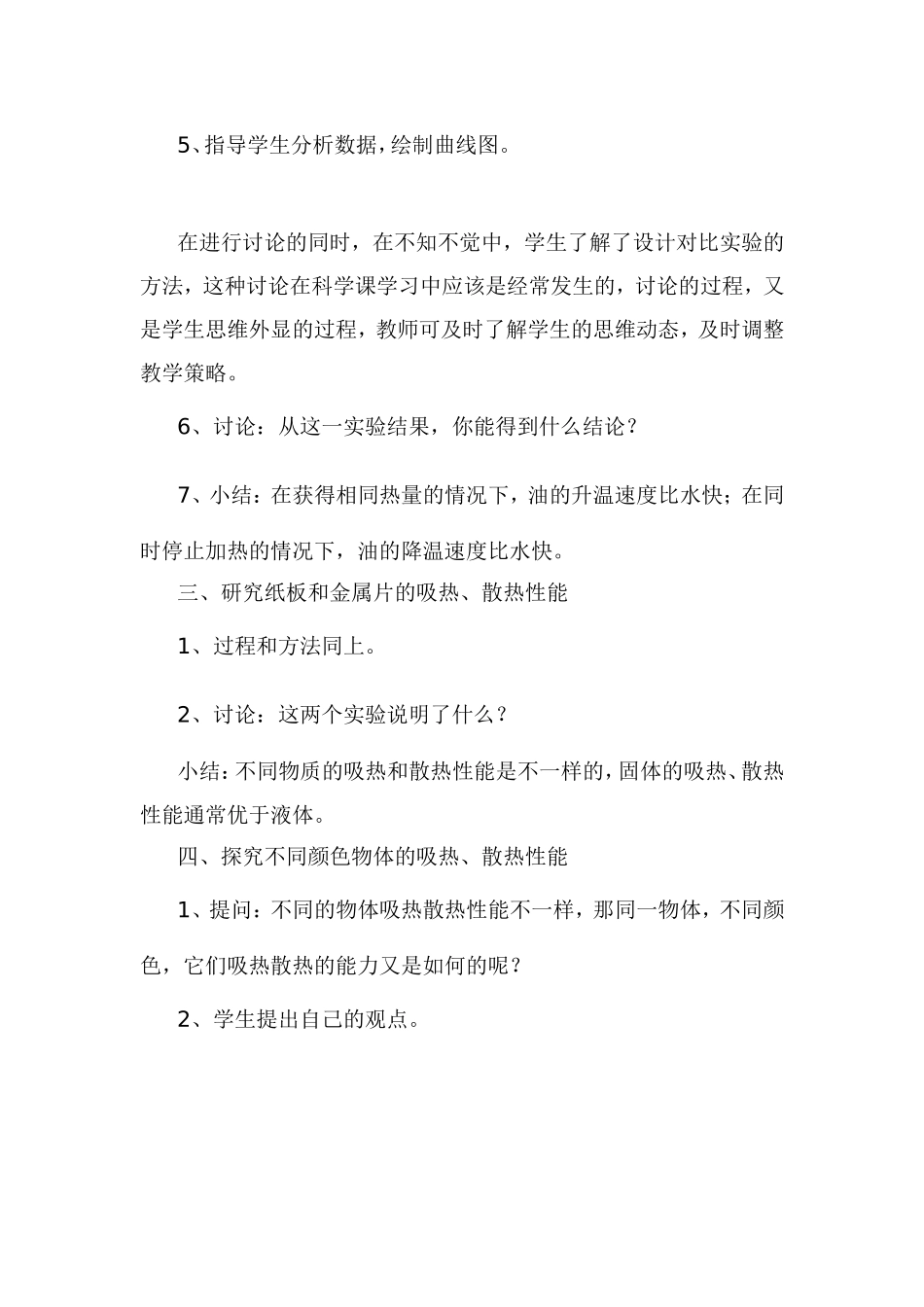 5、指导学生分析数据，绘制曲线图。

在进行讨论的同时，在不知不觉中，学生了解了设计对比实验的方法，这种讨论在科学课学习中应该是经常发生的，讨论的过程，又是学生思维外显的过程，教师可及时了解学生的思维动态，及时调整教学策略。

6、讨论：从这一实验结果，你能得到什么结论？

7、小结：在获得相同热量的情况下，油的升温速度比水快；在同时停止加热的情况下，油的降温速度比水快。

三、研究纸板和金属片的吸热、散热性能

1、过程和方法同上。

2、讨论：这两个实验说明了什么？

小结：不同物质的吸热和散热性能是不一样的，固体的吸热、散热性能通常优于液体。

四、探究不同颜色物体的吸热、散热性能

1、提问：不同的物体吸热散热性能不一样，那同一物体，不同颜色，它们吸热散热的能力又是如何的呢？

2、学生提出自己的观点。